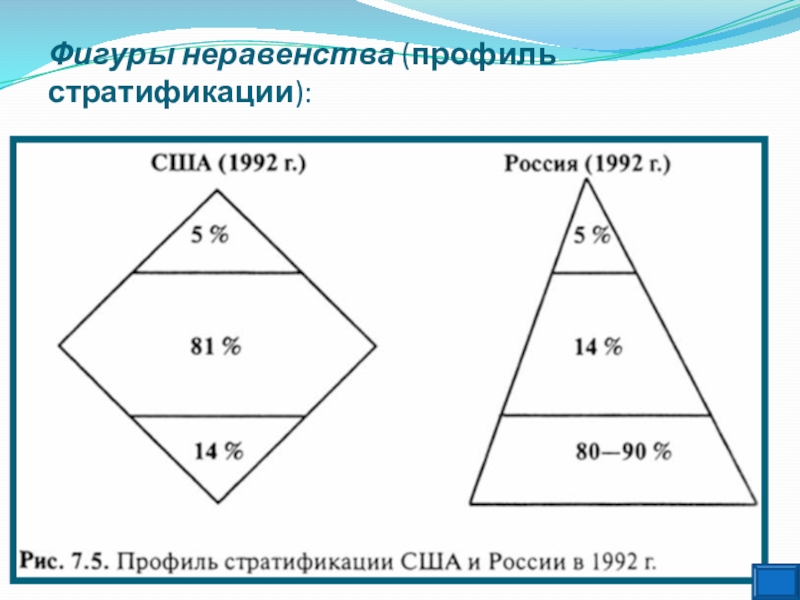 Фигуры неравенства (профиль стратификации):

США (1992 г.)

5 %

81 %

14 %

Россия (1992 г.)

5 %

14 %

80—90 %

Рис. 7.5. Профиль стратификации США и России в 1992 г.